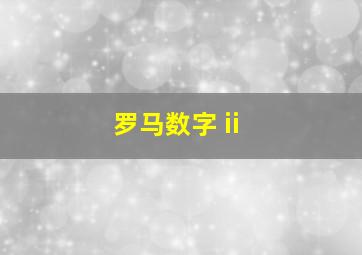 罗马数字 ii